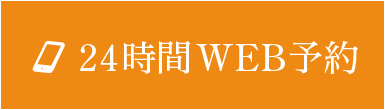 24時間WEB予約